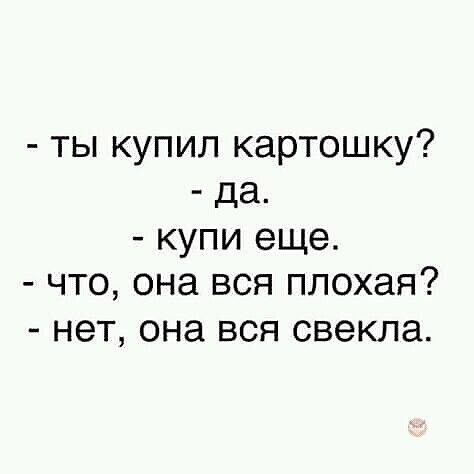 - ты купил картошку?
- да.
- купи еще.
- что, она вся плохая?
- нет, она вся свекла.